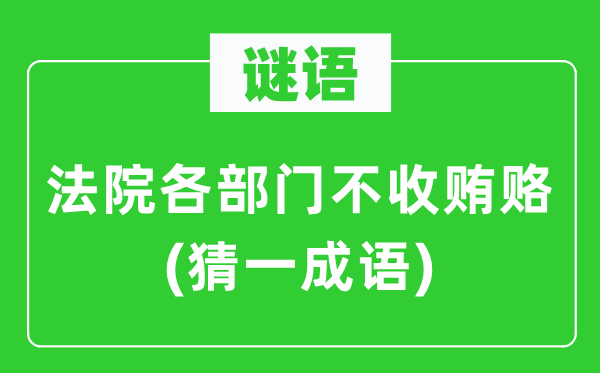 谜语

法院各部门不收贿赂
(猜一成语)